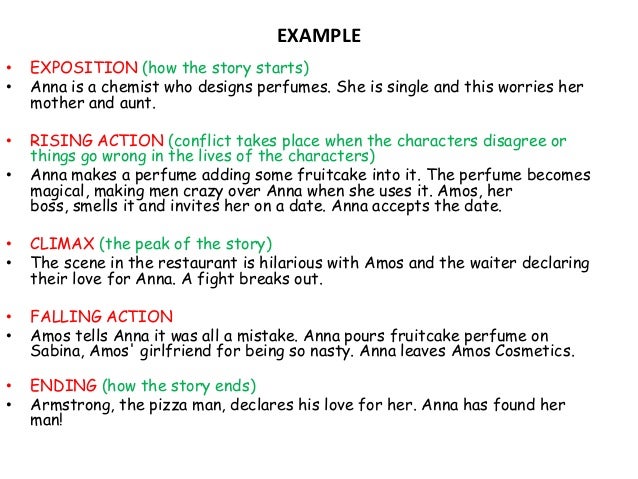 EXAMPLE

• EXPOSITION (how the story starts)
• Anna is a chemist who designs perfumes. She is single and this worries her mother and aunt.

• RISING ACTION (conflict takes place when the characters disagree or things go wrong in the lives of the characters)
• Anna makes a perfume adding some fruitcake into it. The perfume becomes magical, making men crazy over Anna when she uses it. Amos, her boss, smells it and invites her on a date. Anna accepts the date.

• CLIMAX (the peak of the story)
• The scene in the restaurant is hilarious with Amos and the waiter declaring their love for Anna. A fight breaks out.

• FALLING ACTION
• Amos tells Anna it was all a mistake. Anna pours fruitcake perfume on Sabina, Amos' girlfriend for being so nasty. Anna leaves Amos Cosmetics.

• ENDING (how the story ends)
• Armstrong, the pizza man, declares his love for her. Anna has found her man!